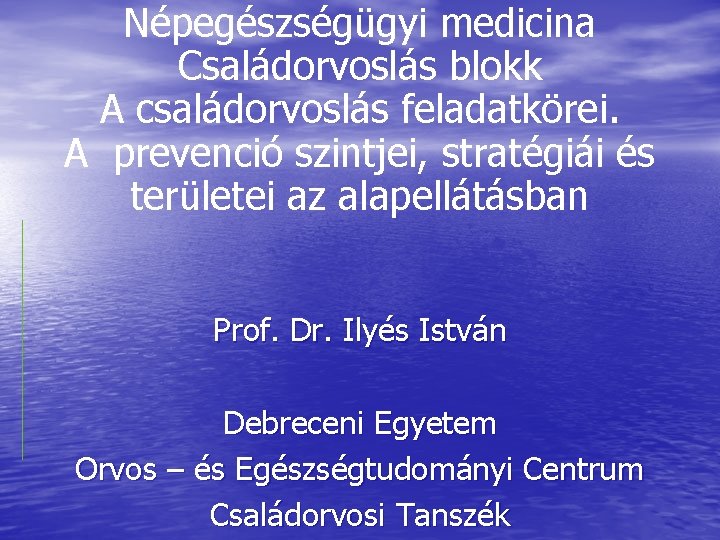 Népegészségügyi medicina
Családorvoslás blokk
A családorvoslás feladatkörei.
A prevenció szintjei, stratégiái és területei az alapellátásban

Prof. Dr. Ilyés István

Debreceni Egyetem
Orvos – és Egészségtudományi Centrum
Családorvosi Tanszék